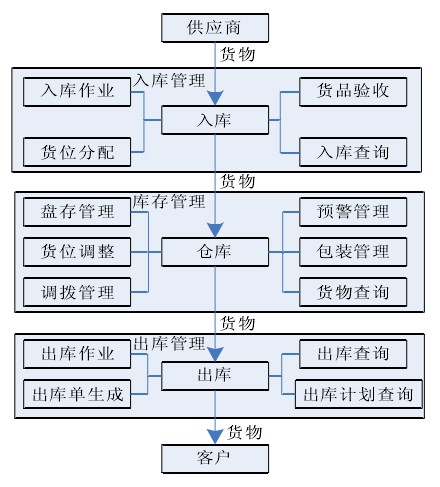 供应商

货物

入库管理

入库作业

货位分配

入库

货品验收

入库查询

货物

库存管理

盘存管理

货位调整

调拨管理

仓库

预警管理

包装管理

货物查询

货物

出库管理

出库作业

出库单生成

出库

出库查询

出库计划查询

货物

客户